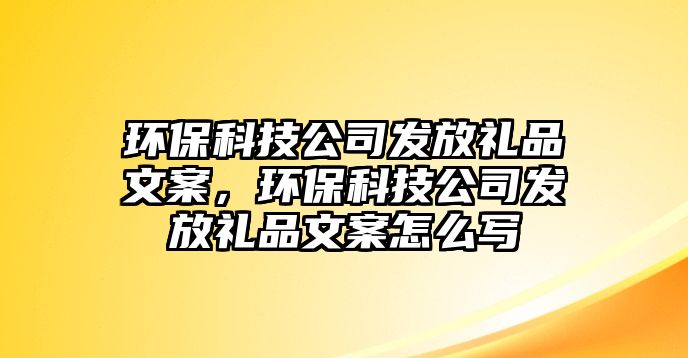 环保科技公司发放礼品文案，环保科技公司发放礼品文案怎么写